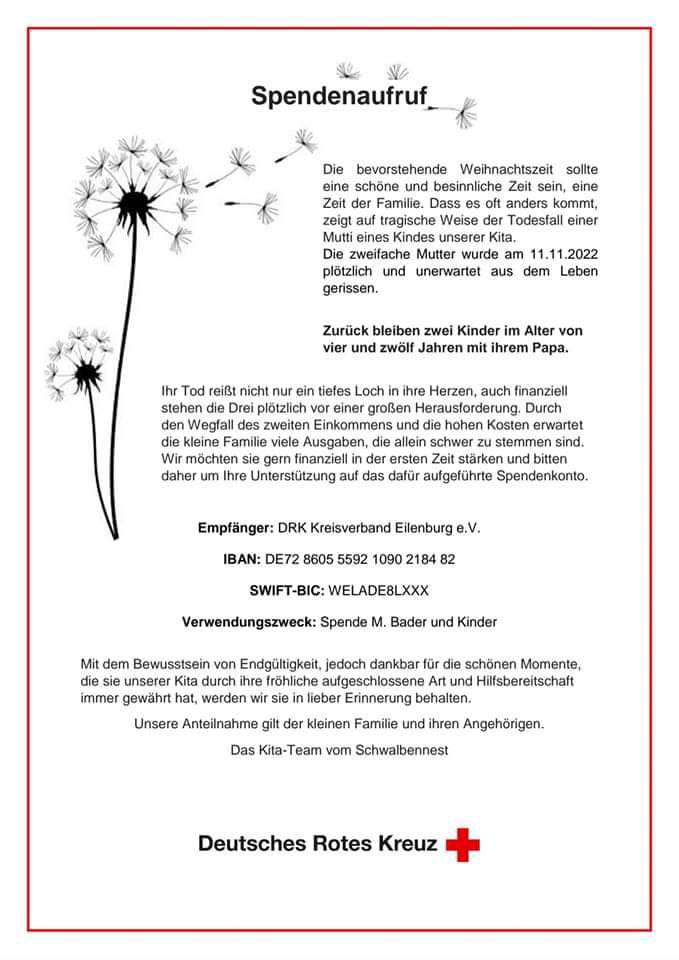 Spendenaufruf

Die bevorstehende Weihnachtszeit sollte eine schöne und besinnliche Zeit sein, eine Zeit der Familie. Dass es oft anders kommt, zeigt auf tragische Weise der Todesfall einer Mutti eines Kindes unserer Kita.
Die zweifache Mutter wurde am 11.11.2022 plötzlich und unerwartet aus dem Leben gerissen.

Zurück bleiben zwei Kinder im Alter von vier und zwölf Jahren mit ihrem Papa.

Ihr Tod reißt nicht nur ein tiefes Loch in ihre Herzen, auch finanziell stehen die Drei plötzlich vor einer großen Herausforderung. Durch den Wegfall des zweiten Einkommens und die hohen Kosten erwartet die kleine Familie viele Ausgaben, die allein schwer zu stemmen sind. Wir möchten sie gern finanziell in der ersten Zeit stärken und bitten daher um Ihre Unterstützung auf das dafür aufgeführte Spendenkonto.

Empfänger: DRK Kreisverband Eilenburg e.V.

IBAN: DE72 8605 5592 1090 2184 82

SWIFT-BIC: WELADE8LXXX

Verwendungszweck: Spende M. Bader und Kinder

Mit dem Bewusstsein von Endgültigkeit, jedoch dankbar für die schönen Momente, die sie unserer Kita durch ihre fröhliche aufgeschlossene Art und Hilfsbereitschaft immer gewährt hat, werden wir sie in lieber Erinnerung behalten.

Unsere Anteilnahme gilt der kleinen Familie und ihren Angehörigen.

Das Kita-Team vom Schwalbennest

Deutsches Rotes Kreuz